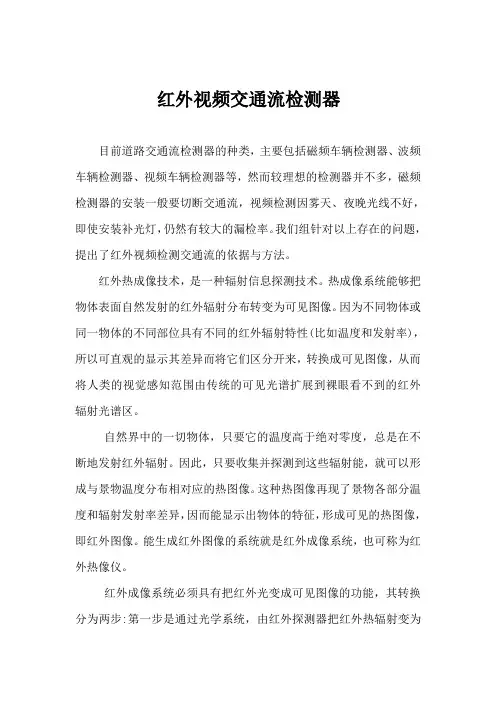 红外视频交通流检测器

目前道路交通流检测器的种类，主要包括磁频车辆检测器、波频车辆检测器、视频车辆检测器等，然而较理想的检测器并不多，磁频检测器的安装一般要切断交通流，视频检测因雾天、夜晚光线不好，即使安装补光灯，仍然有较大的漏检率。我们组针对以上存在的问题，提出了红外视频检测交通流的依据与方法。

红外热成像技术，是一种辐射信息探测技术。热成像系统能够把物体表面自然发射的红外辐射分布转变为可见图像。因为不同物体或同一物体的不同部位具有不同的红外辐射特性(比如温度和发射率)，所以可直观的显示其差异而将它们区分开来，转换成可见图像，从而将人类的视觉感知范围由传统的可见光谱扩展到裸眼看不到的红外辐射光谱区。

自然界中的一切物体，只要它的温度高于绝对零度，总是在不断地发射红外辐射。因此，只要收集并探测到这些辐射能，就可以形成与景物温度分布相对应的热图像。这种热图像再现了景物各部分温度和辐射发射率差异，因而能显示出物体的特征，形成可见的热图像，即红外图像。能生成红外图像的系统就是红外成像系统，也可称为红外热像仪。

红外成像系统必须具有把红外光变成可见图像的功能，其转换分为两步:第一步是通过光学系统，由红外探测器把红外热辐射变为